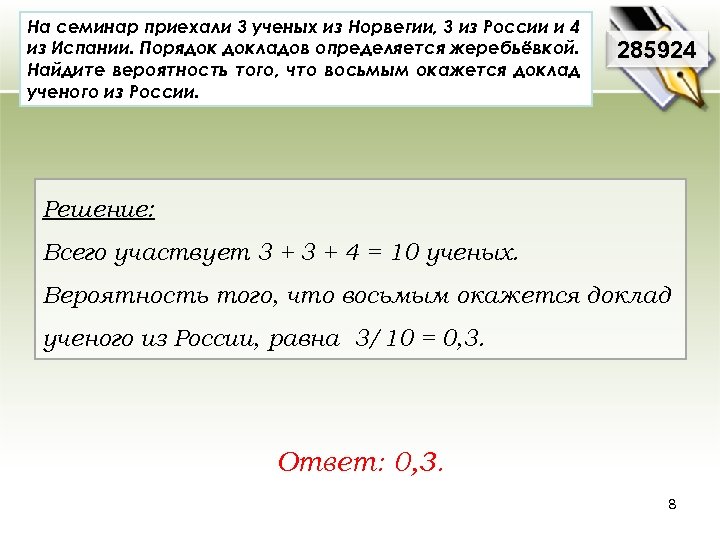 На семинар приехали 3 ученых из Норвегии, 3 из России и 4 из Испании. Порядок докладов определяется жеребьёвкой. Найдите вероятность того, что восьмым окажется доклад ученого из России.

285924

Решение:

Всего участвует $3 + 3 + 4 = 10$ ученых.

Вероятность того, что восьмым окажется доклад ученого из России, равна $3/10 = 0,3$.

Ответ: 0,3.

8